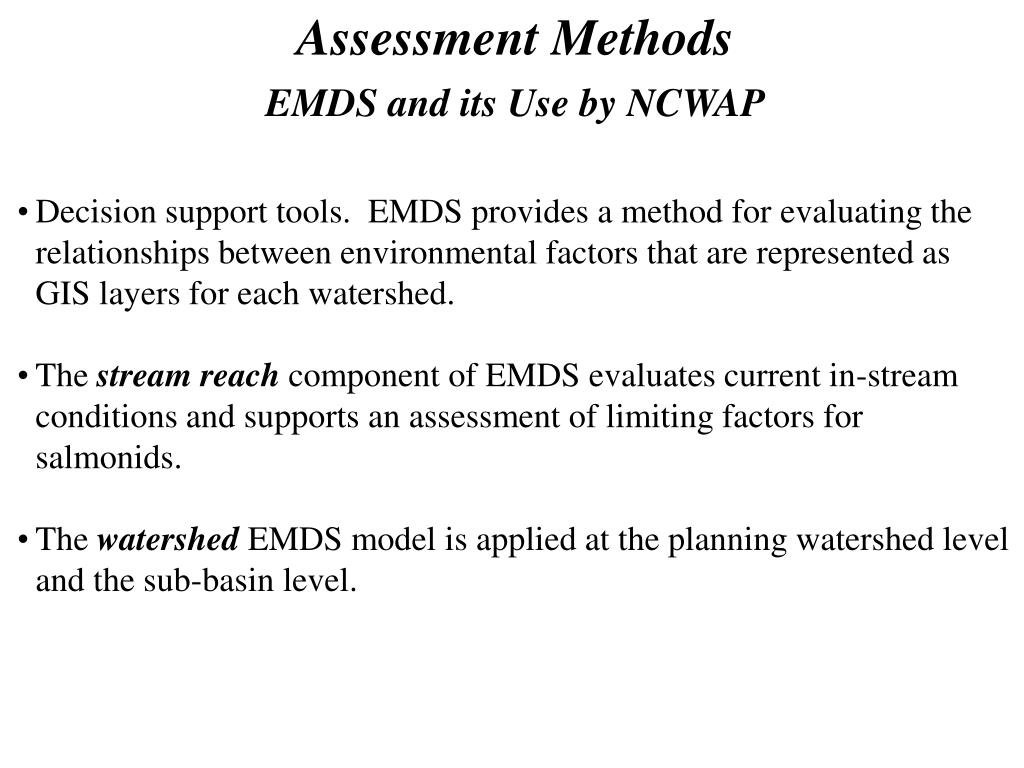 Assessment Methods
EMDS and its Use by NCWAP

• Decision support tools. EMDS provides a method for evaluating the relationships between environmental factors that are represented as GIS layers for each watershed.

• The stream reach component of EMDS evaluates current in-stream conditions and supports an assessment of limiting factors for salmonids.

• The watershed EMDS model is applied at the planning watershed level and the sub-basin level.